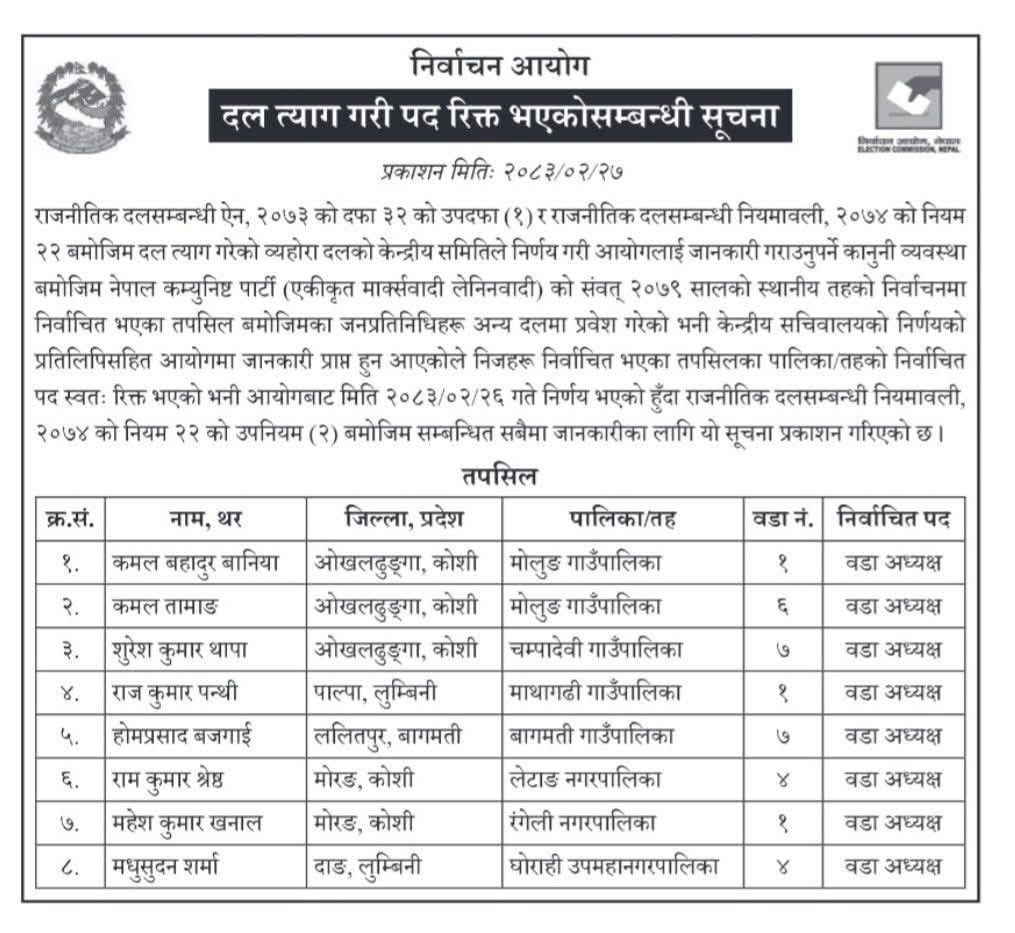 निर्वाचन आयोग

दल त्याग गरी पद रिक्त भएकोसम्बन्धी सूचना

निर्वाचन आयोग, नेपाल
ELECTION COMMISSION, NEPAL

प्रकाशन मितिः २०८३/०२/२७

राजनीतिक दलसम्बन्धी ऐन, २०७३ को दफा ३२ को उपदफा (१) र राजनीतिक दलसम्बन्धी नियमावली, २०७४ को नियम २२ बमोजिम दल त्याग गरेको व्यहोरा दलको केन्द्रीय समितिले निर्णय गरी आयोगलाई जानकारी गराउनुपर्ने कानुनी व्यवस्था बमोजिम नेपाल कम्युनिष्ट पार्टी (एकीकृत मार्क्सवादी लेनिनवादी) को संवत् २०७९ सालको स्थानीय तहको निर्वाचनमा निर्वाचित भएका तपसिल बमोजिमका जनप्रतिनिधिहरू अन्य दलमा प्रवेश गरेको भनी केन्द्रीय सचिवालयको निर्णयको प्रतिलिपिसहित आयोगमा जानकारी प्राप्त हुन आएकोले निजहरू निर्वाचित भएका तपसिलका पालिका/तहको निर्वाचित पद स्वतः रिक्त भएको भनी आयोगबाट मिति २०८३/०२/२६ गते निर्णय भएको हुँदा राजनीतिक दलसम्बन्धी नियमावली, २०७४ को नियम २२ को उपनियम (२) बमोजिम सम्बन्धित सबैमा जानकारीका लागि यो सूचना प्रकाशन गरिएको छ।

तपसिल

| क्र.सं. | नाम, थर | जिल्ला, प्रदेश | पालिका/तह | वडा नं. | निर्वाचित पद |
|---|---|---|---|---|---|
| १. | कमल बहादुर बानिया | ओखलढुङ्गा, कोशी | मोलुङ गाउँपालिका | १ | वडा अध्यक्ष |
| २. | कमल तामाङ | ओखलढुङ्गा, कोशी | मोलुङ गाउँपालिका | ६ | वडा अध्यक्ष |
| ३. | शुरेश कुमार थापा | ओखलढुङ्गा, कोशी | चम्पादेवी गाउँपालिका | ७ | वडा अध्यक्ष |
| ४. | राज कुमार पन्थी | पाल्पा, लुम्बिनी | माथागढी गाउँपालिका | १ | वडा अध्यक्ष |
| ५. | होमप्रसाद बजगाई | ललितपुर, बागमती | बागमती गाउँपालिका | ७ | वडा अध्यक्ष |
| ६. | राम कुमार श्रेष्ठ | मोरङ, कोशी | लेटाङ नगरपालिका | ४ | वडा अध्यक्ष |
| ७. | महेश कुमार खनाल | मोरङ, कोशी | रंगेली नगरपालिका | १ | वडा अध्यक्ष |
| ८. | मधुसुदन शर्मा | दाङ, लुम्बिनी | घोराही उपमहानगरपालिका | ४ | वडा अध्यक्ष |